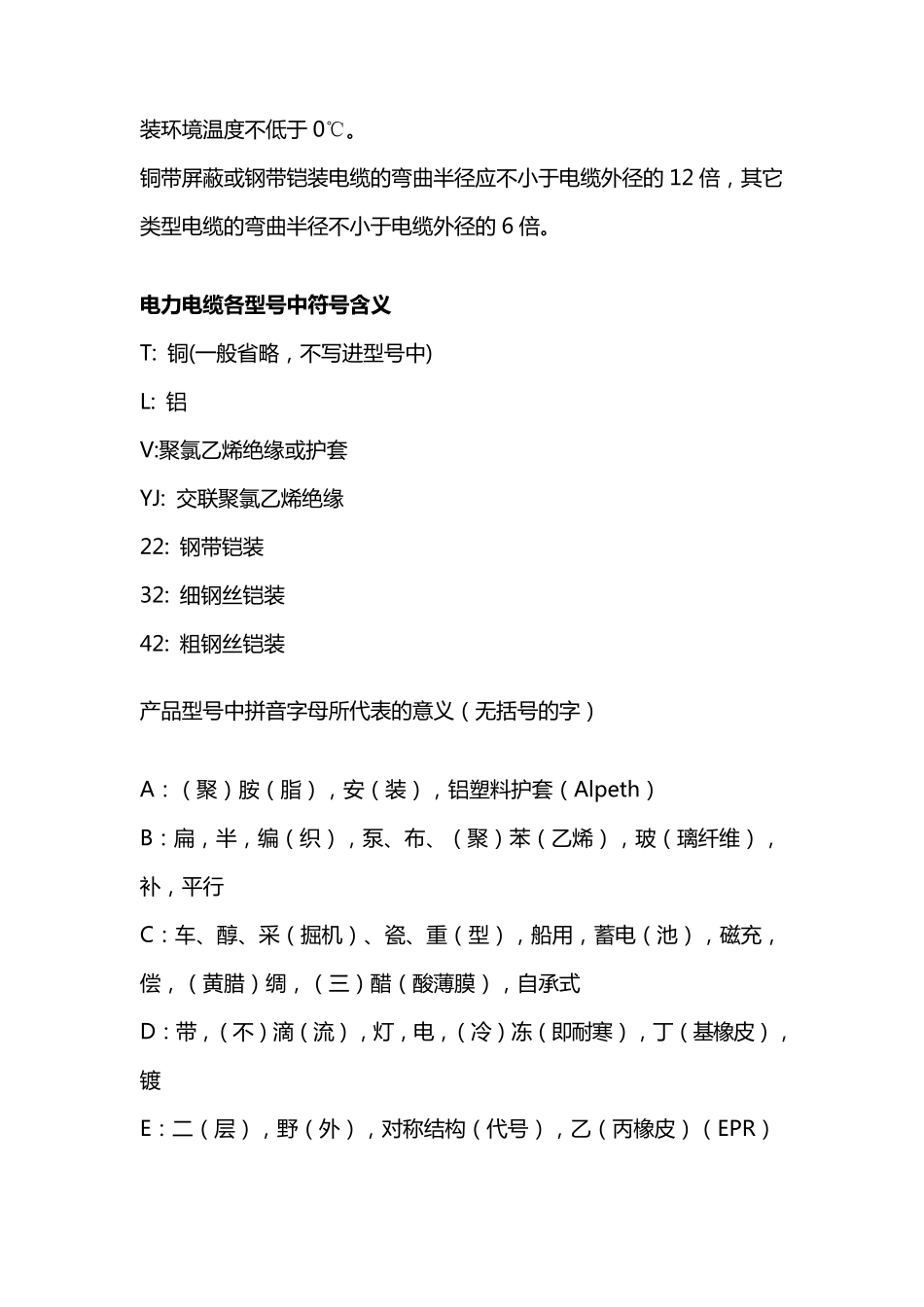 装环境温度不低于 0℃。

铜带屏蔽或钢带铠装电缆的弯曲半径应不小于电缆外径的 12 倍，其它类型电缆的弯曲半径不小于电缆外径的 6 倍。

电力电缆各型号中符号含义

T: 铜(一般省略，不写进型号中)

L: 铝

V:聚氯乙烯绝缘或护套

YJ: 交联聚氯乙烯绝缘

22: 钢带铠装

32: 细钢丝铠装

42: 粗钢丝铠装

产品型号中拼音字母所代表的意义（无括号的字）

A：（聚）胺（脂），安（装），铝塑料护套（Alpeth）

B：扁，半，编（织），泵、布、（聚）苯（乙烯），玻（璃纤维），补，平行

C：车、醇、采（掘机）、瓷、重（型），船用，蓄电（池），磁充，偿，（黄腊）绸，（三）醋（酸薄膜），自承式

D：带，（不）滴（流），灯，电，（冷）冻（即耐寒），丁（基橡皮），镀

E：二（层），野（外），对称结构（代号），乙（丙橡皮）（EPR）